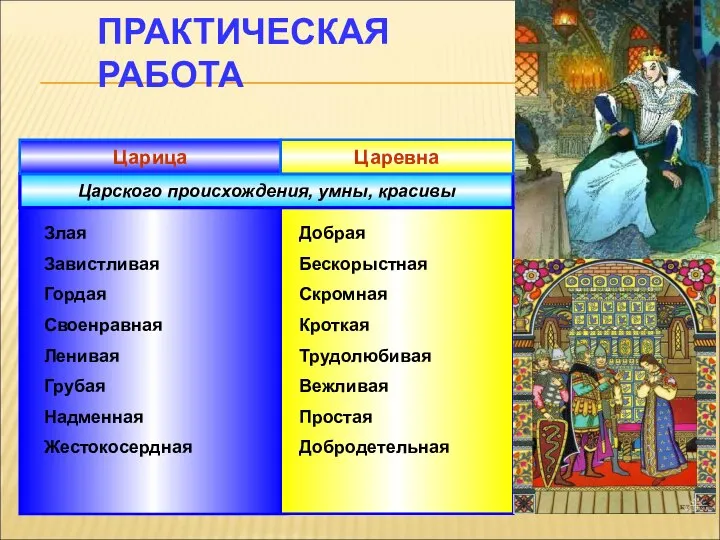 ПРАКТИЧЕСКАЯ РАБОТА

| Царица | Царевна |
|---|---|
| Царского происхождения, умны, красивы | |
| Злая | Добрая |
| Завистливая | Бескорыстная |
| Гордая | Скромная |
| Своенравная | Кроткая |
| Ленивая | Трудолюбивая |
| Грубая | Вежливая |
| Надменная | Простая |
| Жестокосердная | Добродетельная |